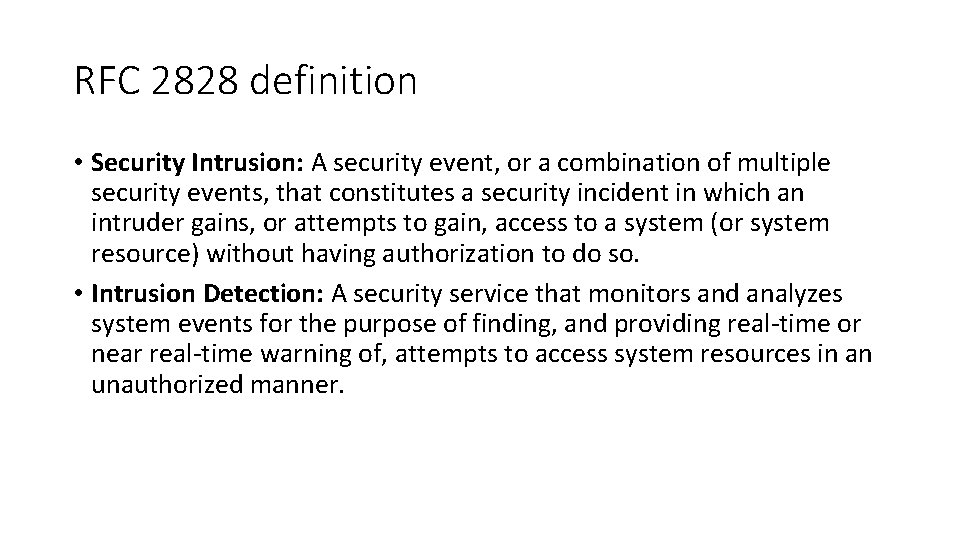 RFC 2828 definition

• Security Intrusion: A security event, or a combination of multiple security events, that constitutes a security incident in which an intruder gains, or attempts to gain, access to a system (or system resource) without having authorization to do so.

• Intrusion Detection: A security service that monitors and analyzes system events for the purpose of finding, and providing real-time or near real-time warning of, attempts to access system resources in an unauthorized manner.